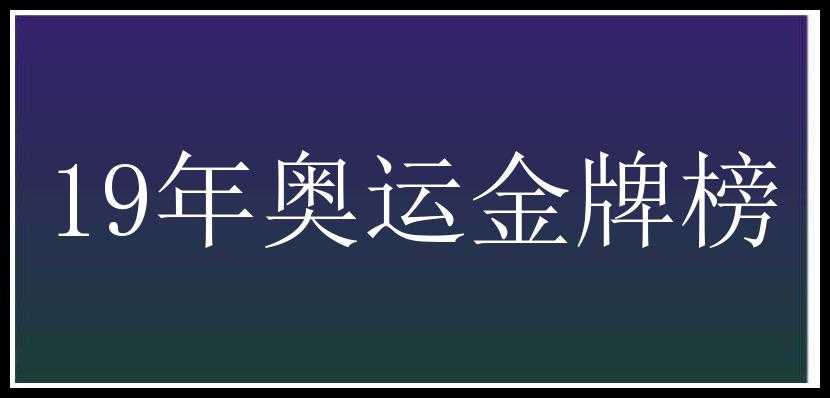 19年奥运金牌榜